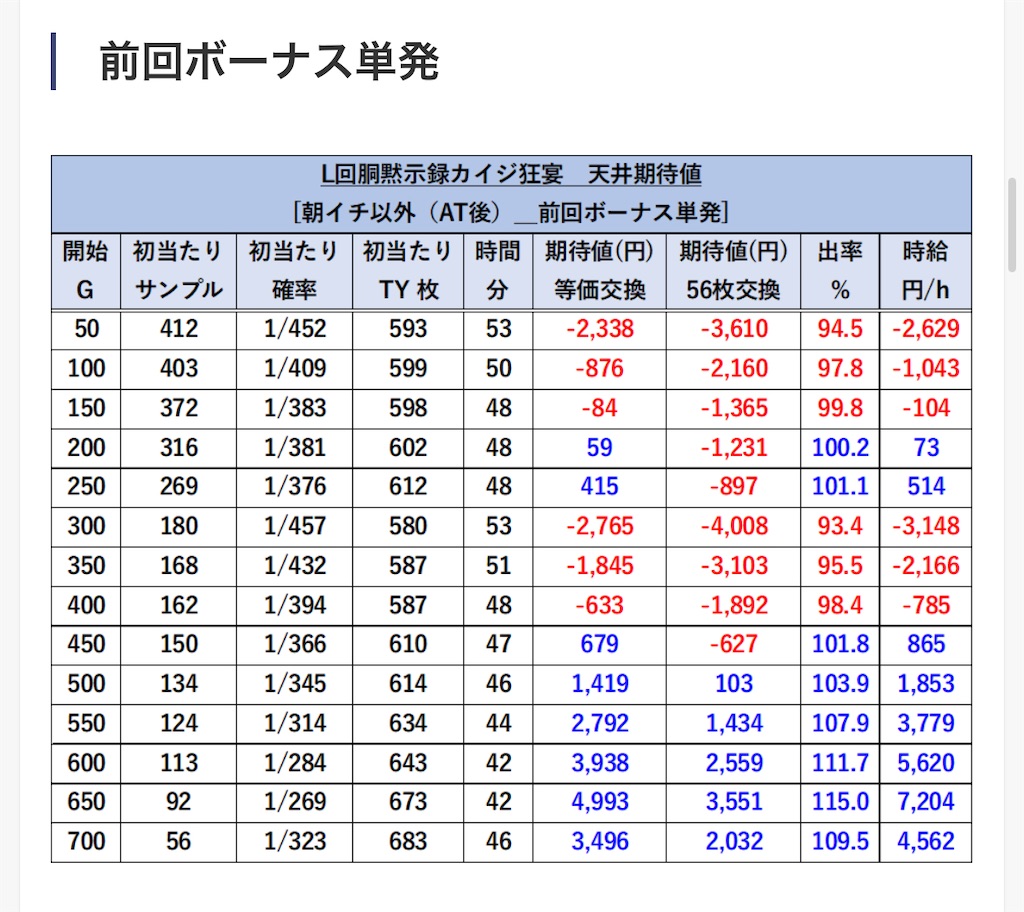 前回ボーナス単発

L回胴黙示録カイジ狂宴　天井期待値
[朝イチ以外（AT後）＿前回ボーナス単発]

| 開始 G | 初当たり サンプル | 初当たり 確率 | 初当たり TY 枚 | 時間 分 | 期待値(円) 等価交換 | 期待値(円) 56枚交換 | 出率 % | 時給 円/h |
|---|---|---|---|---|---|---|---|---|
| 50 | 412 | 1/452 | 593 | 53 | -2,338 | -3,610 | 94.5 | -2,629 |
| 100 | 403 | 1/409 | 599 | 50 | -876 | -2,160 | 97.8 | -1,043 |
| 150 | 372 | 1/383 | 598 | 48 | -84 | -1,365 | 99.8 | -104 |
| 200 | 316 | 1/381 | 602 | 48 | 59 | -1,231 | 100.2 | 73 |
| 250 | 269 | 1/376 | 612 | 48 | 415 | -897 | 101.1 | 514 |
| 300 | 180 | 1/457 | 580 | 53 | -2,765 | -4,008 | 93.4 | -3,148 |
| 350 | 168 | 1/432 | 587 | 51 | -1,845 | -3,103 | 95.5 | -2,166 |
| 400 | 162 | 1/394 | 587 | 48 | -633 | -1,892 | 98.4 | -785 |
| 450 | 150 | 1/366 | 610 | 47 | 679 | -627 | 101.8 | 865 |
| 500 | 134 | 1/345 | 614 | 46 | 1,419 | 103 | 103.9 | 1,853 |
| 550 | 124 | 1/314 | 634 | 44 | 2,792 | 1,434 | 107.9 | 3,779 |
| 600 | 113 | 1/284 | 643 | 42 | 3,938 | 2,559 | 111.7 | 5,620 |
| 650 | 92 | 1/269 | 673 | 42 | 4,993 | 3,551 | 115.0 | 7,204 |
| 700 | 56 | 1/323 | 683 | 46 | 3,496 | 2,032 | 109.5 | 4,562 |